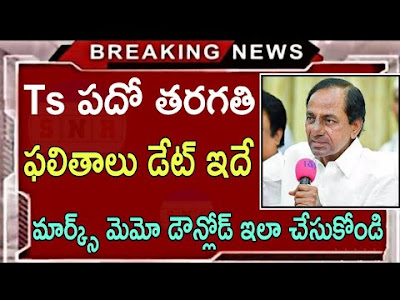 BREAKING NEWS

Ts పదో తరగతి

ఫలితాలు డేట్ ఇదే

మార్క్స్ మెమో డౌన్లోడ్ ఇలా చేసుకోండి